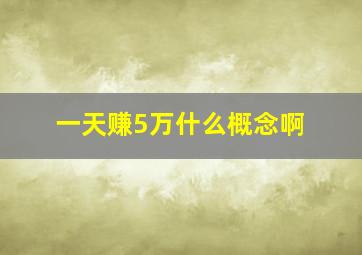 一天赚5万什么概念啊